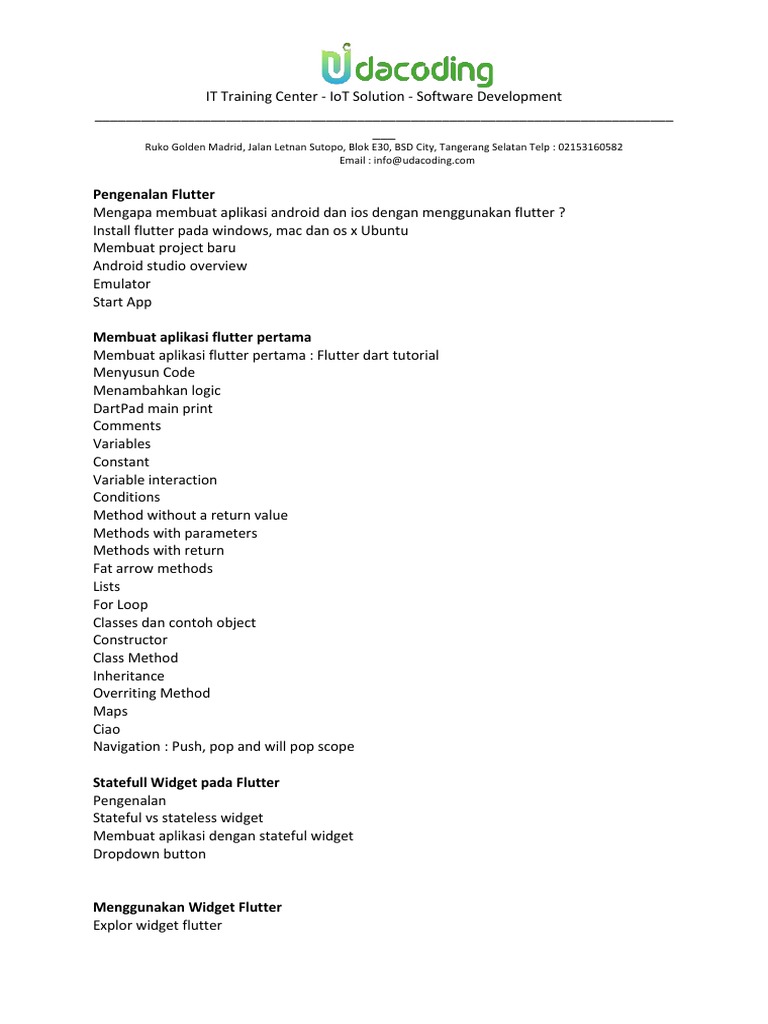 Udacoding

IT Training Center - IoT Solution - Software Development

Ruko Golden Madrid, Jalan Letnan Sutopo, Blok E30, BSD City, Tangerang Selatan Telp : 02153160582
Email : info@udacoding.com

Pengenalan Flutter
Mengapa membuat aplikasi android dan ios dengan menggunakan flutter ?
Install flutter pada windows, mac dan os x Ubuntu
Membuat project baru
Android studio overview
Emulator
Start App

Membuat aplikasi flutter pertama
Membuat aplikasi flutter pertama : Flutter dart tutorial
Menyusun Code
Menambahkan logic
DartPad main print
Comments
Variables
Constant
Variable interaction
Conditions
Method without a return value
Methods with parameters
Methods with return
Fat arrow methods
Lists
For Loop
Classes dan contoh object
Constructor
Class Method
Inheritance
Overriting Method
Maps
Ciao
Navigation : Push, pop and will pop scope

Statefull Widget pada Flutter
Pengenalan
Stateful vs stateless widget
Membuat aplikasi dengan stateful widget
Dropdown button

Menggunakan Widget Flutter
Explor widget flutter